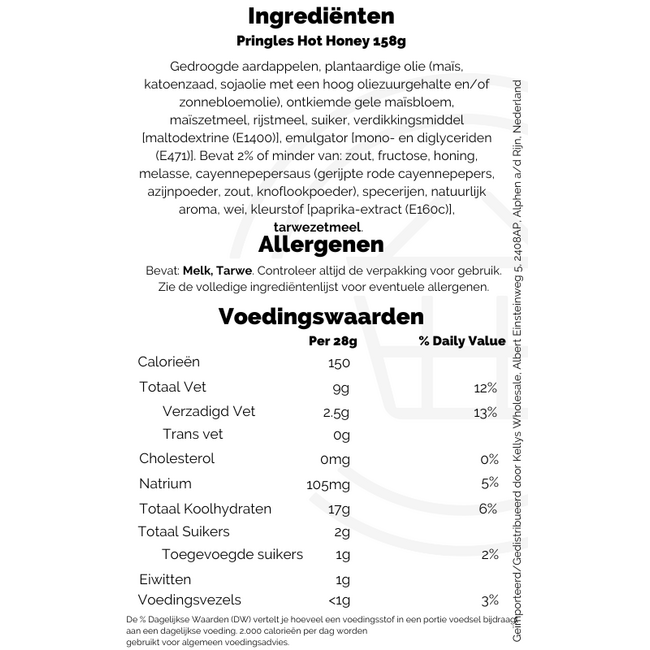 Ingrediënten
Pringles Hot Honey 158g
Gedroogde aardappelen, plantaardige olie (maïs, katoenzaad, sojaolie met een hoog oliezuurgehalte en/of zonnebloemolie), ontkiemde gele maïsbloem, maïszetmeel, rijstmeel, suiker, verdikkingsmiddel [maltodextrine (E1400)], emulgator [mono- en diglyceriden (E471)]. Bevat 2% of minder van: zout, fructose, honing, melasse, cayennepepersaus (gerijpte rode cayennepepers, azijnpoeder, zout, knoflookpoeder), specerijen, natuurlijk aroma, wei, kleurstof [paprika-extract (E160c)], tarwezetmeel.

Allergenen
Bevat: Melk, Tarwe. Controleer altijd de verpakking voor gebruik. Zie de volledige ingrediëntenlijst voor eventuele allergenen.

Voedingswaarden
| | Per 28g | % Daily Value |
|---|---|---|
| Calorieën | 150 | |
| Totaal Vet | 9g | 12% |
| Verzadigd Vet | 2.5g | 13% |
| Trans vet | 0g | |
| Cholesterol | 0mg | 0% |
| Natrium | 105mg | 5% |
| Totaal Koolhydraten | 17g | 6% |
| Totaal Suikers | 2g | |
| Toegevoegde suikers | 1g | 2% |
| Eiwitten | 1g | |
| Voedingsvezels | <1g | 3% |

De % Dagelijkse Waarden (DW) vertelt je hoeveel een voedingsstof in een portie voedsel bijdraagt aan een dagelijkse voeding. 2.000 calorieën per dag worden gebruikt voor algemeen voedingsadvies.

Geïmporteerd/Gedistribueerd door Kellys Wholesale, Albert Einsteinweg 5, 2408AP, Alphen a/d Rijn, Nederland